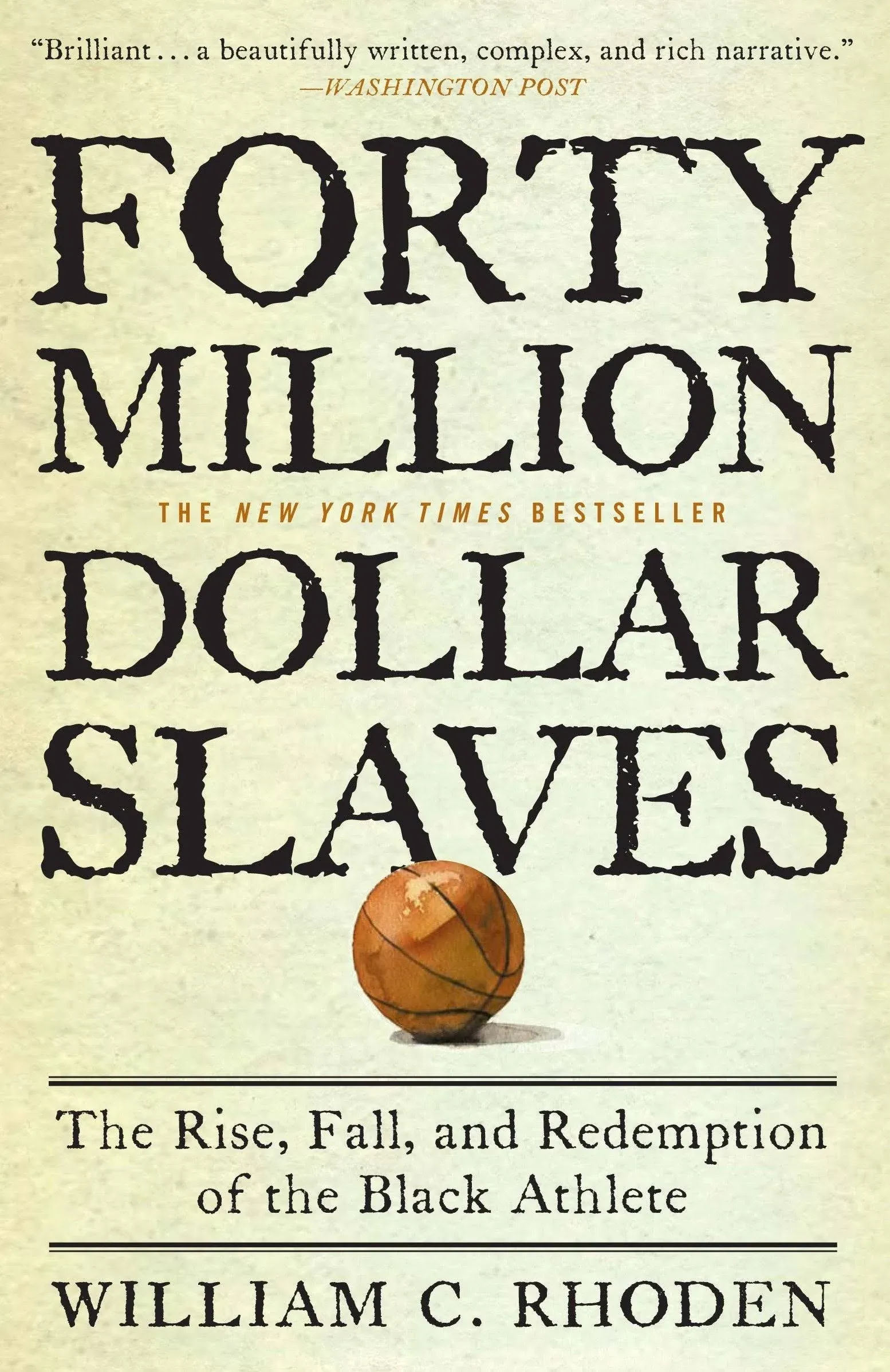 "Brilliant . . . a beautifully written, complex, and rich narrative."
—WASHINGTON POST

FORTY MILLION

THE NEW YORK TIMES BESTSELLER

DOLLAR SLAVES

The Rise, Fall, and Redemption of the Black Athlete

WILLIAM C. RHODEN